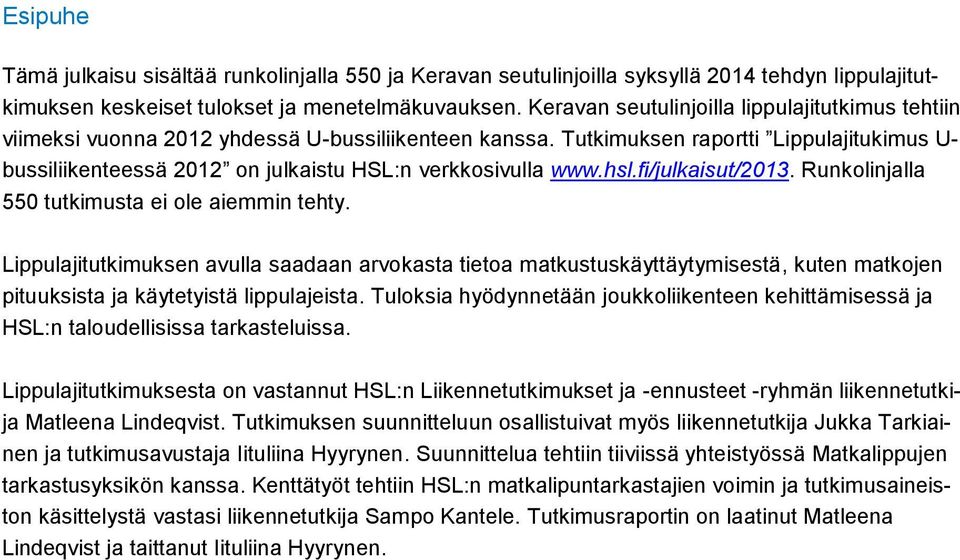 Esipuhe

Tämä julkaisu sisältää runkolinjalla 550 ja Keravan seutulinjoilla syksyllä 2014 tehdyn lippulajitutkimuksen keskeiset tulokset ja menetelmäkuvauksen. Keravan seutulinjoilla lippulajitutkimus tehtiin viimeksi vuonna 2012 yhdessä U-bussiliikenteen kanssa. Tutkimuksen raportti ”Lippulajitukimus U-bussiliikenteessä 2012” on julkaistu HSL:n verkkosivulla www.hsl.fi/julkaisut/2013. Runkolinjalla 550 tutkimusta ei ole aiemmin tehty.

Lippulajitutkimuksen avulla saadaan arvokasta tietoa matkustuskäyttäytymisestä, kuten matkojen pituuksista ja käytetyistä lippulajeista. Tuloksia hyödynnetään joukkoliikenteen kehittämisessä ja HSL:n taloudellisissa tarkasteluissa.

Lippulajitutkimuksesta on vastannut HSL:n Liikennetutkimukset ja -ennusteet -ryhmän liikennetutkija Matleena Lindeqvist. Tutkimuksen suunnitteluun osallistuivat myös liikennetutkija Jukka Tarkiainen ja tutkimusavustaja Iituliina Hyyrynen. Suunnittelua tehtiin tiiviissä yhteistyössä Matkalippujen tarkastusyksikön kanssa. Kenttätyöt tehtiin HSL:n matkalipuntarkastajien voimin ja tutkimusaineiston käsittelystä vastasi liikennetutkija Sampo Kantele. Tutkimusraportin on laatinut Matleena Lindeqvist ja taittanut Iituliina Hyyrynen.